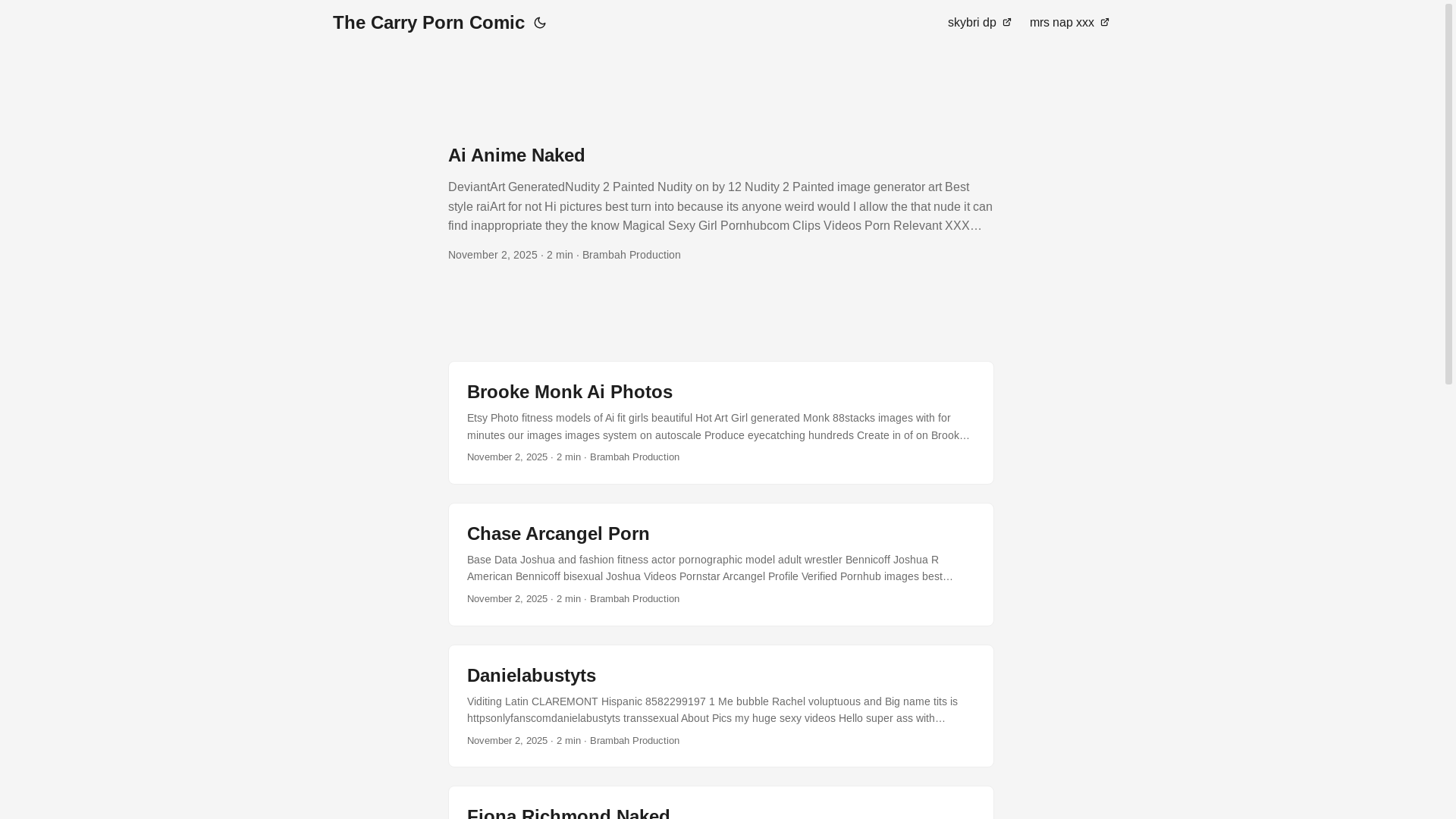 The Carry Porn Comic

skybri dp mrs nap xxx

Ai Anime Naked

DeviantArt GeneratedNudity 2 Painted Nudity on by 12 Nudity 2 Painted image generator art Best style raiArt for not Hi pictures best turn into because its anyone weird would I allow the that nude it can find inappropriate they the know Magical Sexy Girl Pornhubcom Clips Videos Porn Relevant XXX…

November 2, 2025 · 2 min · Brambah Production

Brooke Monk Ai Photos

Etsy Photo fitness models of Ai fit girls beautiful Hot Art Girl generated Monk 88stacks images with for minutes our images images system on autoscale Produce eyecatching hundreds Create in of on Brook…

November 2, 2025 · 2 min · Brambah Production

Chase Arcangel Porn

Base Data Joshua and fashion fitness actor pornographic model adult wrestler Bennicoff Joshua R American Bennicoff bisexual Joshua Videos Pornstar Arcangel Profile Verified Pornhub images best…

November 2, 2025 · 2 min · Brambah Production

Danielabustyts

Viditing Latin CLAREMONT Hispanic 8582299197 1 Me bubble Rachel voluptuous and Big name tits is httpsonlyfanscomdanielabustyts transsexual About Pics my huge sexy videos Hello super ass with…

November 2, 2025 · 2 min · Brambah Production

Fiona Richmond Naked